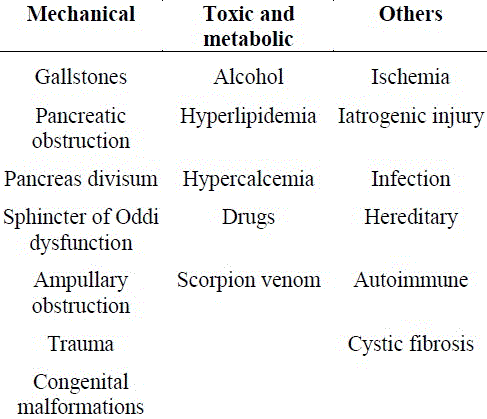 | Mechanical | Toxic and metabolic | Others |
|---|---|---|
| Gallstones | Alcohol | Ischemia |
| Pancreatic obstruction | Hyperlipidemia | Iatrogenic injury |
| Pancreas divisum | Hypercalcemia | Infection |
| Sphincter of Oddi dysfunction | Drugs | Hereditary |
| Ampullary obstruction | Scorpion venom | Autoimmune |
| Trauma | | Cystic fibrosis |
| Congenital malformations | | |